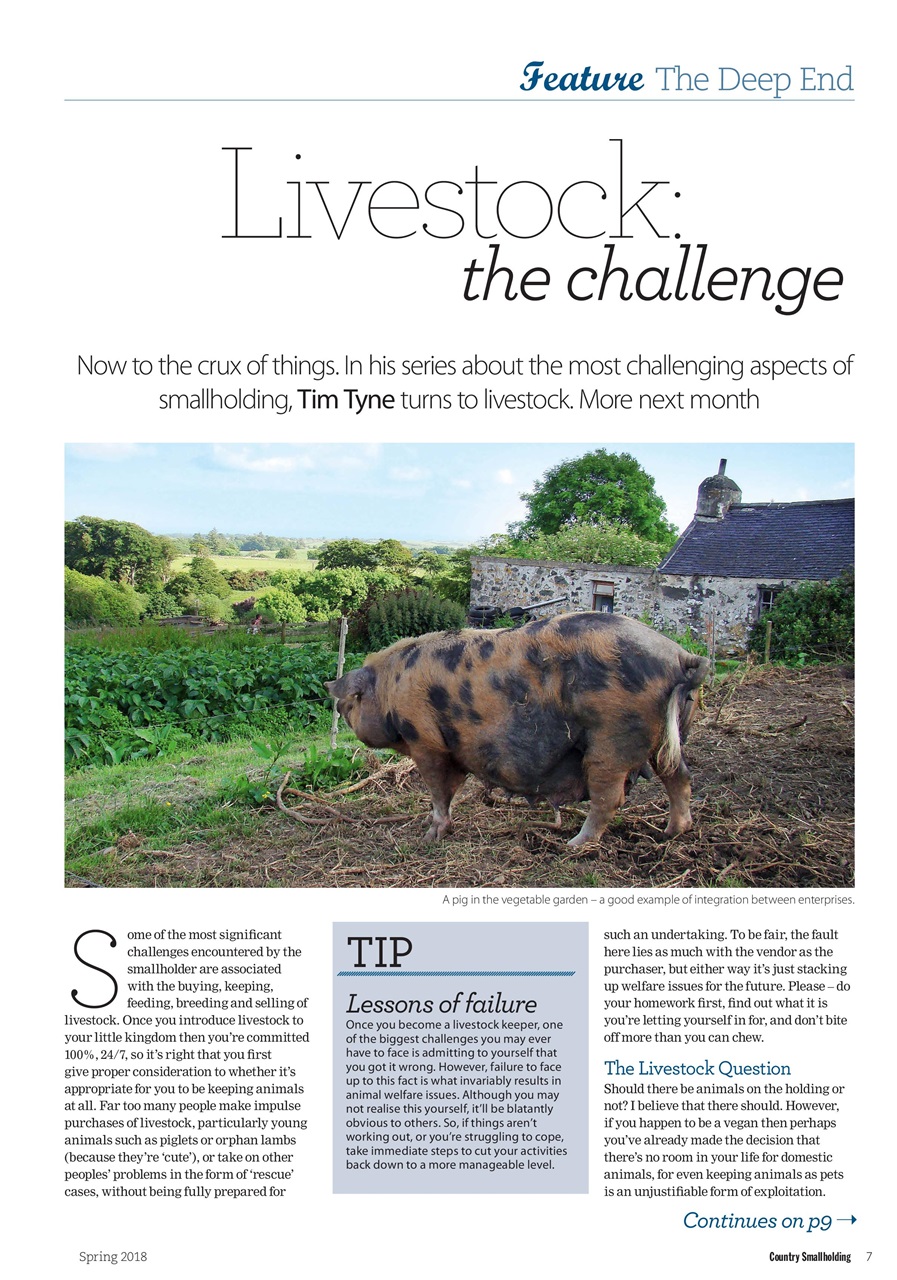 Feature The Deep End

Livestock: the challenge

Now to the crux of things. In his series about the most challenging aspects of smallholding, Tim Tyne turns to livestock. More next month

A pig in the vegetable garden – a good example of integration between enterprises.

Some of the most significant challenges encountered by the smallholder are associated with the buying, keeping, feeding, breeding and selling of livestock. Once you introduce livestock to your little kingdom then you're committed 100%, 24/7, so it's right that you first give proper consideration to whether it's appropriate for you to be keeping animals at all. Far too many people make impulse purchases of livestock, particularly young animals such as piglets or orphan lambs (because they're 'cute'), or take on other peoples' problems in the form of 'rescue' cases, without being fully prepared for

TIP

Lessons of failure

Once you become a livestock keeper, one of the biggest challenges you may ever have to face is admitting to yourself that you got it wrong. However, failure to face up to this fact is what invariably results in animal welfare issues. Although you may not realise this yourself, it'll be blatantly obvious to others. So, if things aren't working out, or you're struggling to cope, take immediate steps to cut your activities back down to a more manageable level.

such an undertaking. To be fair, the fault here lies as much with the vendor as the purchaser, but either way it's just stacking up welfare issues for the future. Please – do your homework first, find out what it is you're letting yourself in for, and don't bite off more than you can chew.

The Livestock Question

Should there be animals on the holding or not? I believe that there should. However, if you happen to be a vegan then perhaps you've already made the decision that there's no room in your life for domestic animals, for even keeping animals as pets is an unjustifiable form of exploitation.

Continues on p9 →

Spring 2018

Country Smallholding 7